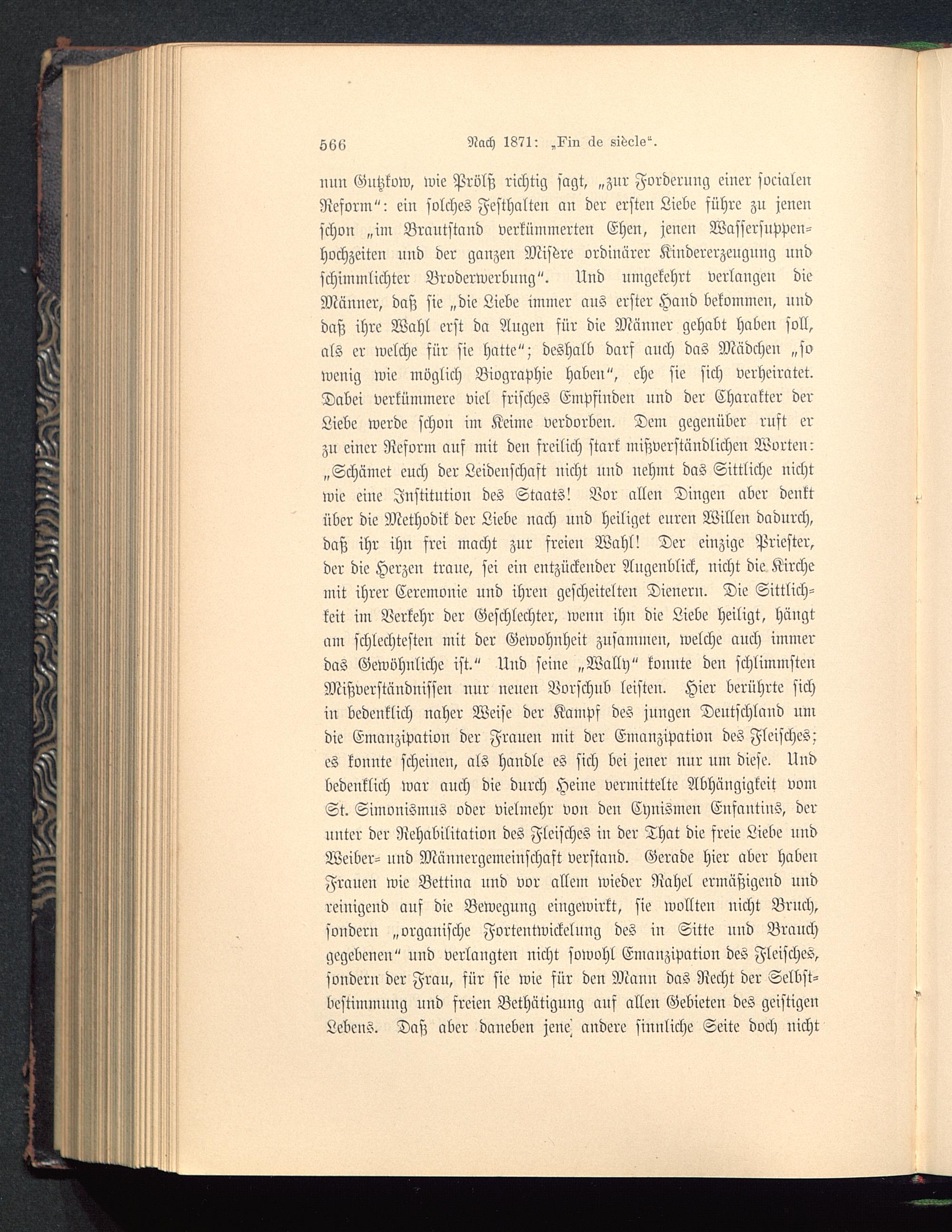 566 Nach 1871: „Fin de siècle“.

nun Gutzkow, wie Prölß richtig sagt, „zur Forderung einer socialen Reform“: ein solches Festhalten an der ersten Liebe führe zu jenen schon „im Brautstand verkümmerten Ehen, jenen Wassersuppenhochzeiten und der ganzen Misère ordinärer Kindererzeugung und schimmlichter Broderwerbung“. Und umgekehrt verlangen die Männer, daß sie „die Liebe immer aus erster Hand bekommen, und daß ihre Wahl erst da Augen für die Männer gehabt haben soll, als er welche für sie hatte“; deshalb darf auch das Mädchen „so wenig wie möglich Biographie haben“, ehe sie sich verheiratet. Dabei verkümmere viel frisches Empfinden und der Charakter der Liebe werde schon im Keime verdorben. Dem gegenüber ruft er zu einer Reform auf mit den freilich stark mißverständlichen Worten: „Schämet euch der Leidenschaft nicht und nehmt das Sittliche nicht wie eine Institution des Staats! Vor allen Dingen aber denkt über die Methodik der Liebe nach und heiliget euren Willen dadurch, daß ihr ihn frei macht zur freien Wahl! Der einzige Priester, der die Herzen traue, sei ein entzückender Augenblick, nicht die Kirche mit ihrer Ceremonie und ihren gescheitelten Dienern. Die Sittlichkeit im Verkehr der Geschlechter, wenn ihn die Liebe heiligt, hängt am schlechtesten mit der Gewohnheit zusammen, welche auch immer das Gewöhnliche ist.“ Und seine „Wally“ konnte den schlimmsten Mißverständnissen nur neuen Vorschub leisten. Hier berührte sich in bedenklich naher Weise der Kampf des jungen Deutschland um die Emanzipation der Frauen mit der Emanzipation des Fleisches; es konnte scheinen, als handle es sich bei jener nur um diese. Und bedenklich war auch die durch Heine vermittelte Abhängigkeit vom St. Simonismus oder vielmehr von den Cynismen Enfantins, der unter der Rehabilitation des Fleisches in der That die freie Liebe und Weiber- und Männergemeinschaft verstand. Gerade hier aber haben Frauen wie Bettina und vor allem wieder Rahel ermäßigend und reinigend auf die Bewegung eingewirkt, sie wollten nicht Bruch, sondern „organische Fortentwickelung des in Sitte und Brauch gegebenen“ und verlangten nicht sowohl Emanzipation des Fleisches, sondern der Frau, für sie wie für den Mann das Recht der Selbstbestimmung und freien Bethätigung auf allen Gebieten des geistigen Lebens. Daß aber daneben jene andere sinnliche Seite doch nicht